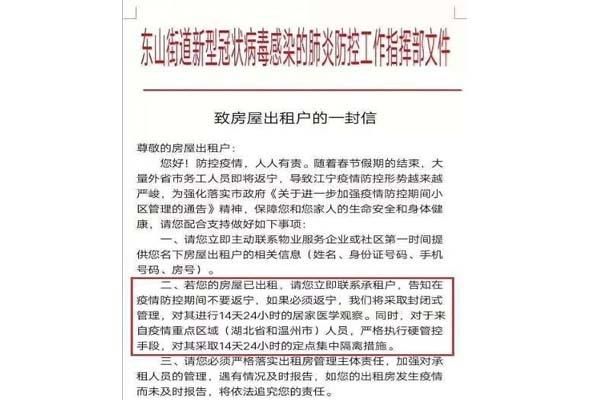 东山街道新型冠状病毒感染的肺炎防控工作指挥部文件

致房屋出租户的一封信

尊敬的房屋出租户：

您好！防控疫情，人人有责。随着春节假期的结束，大量外省市务工人员即将返宁，导致江宁疫情防控形势越来越严峻，为强化落实市政府《关于进一步加强疫情防控期间小区管理的通告》精神，保障您和您家人的生命安全和身体健康，请您配合支持做好如下事项：

一、请您立即主动联系物业服务企业或社区第一时间提供您名下房屋出租户的相关信息（姓名、身份证号码、手机号码、房号）。

二、若您的房屋已出租，请您立即联系承租户，告知在疫情防控期间不要返宁，如果必须返宁，我们将采取封闭式管理，对其进行14天24小时的居家医学观察。同时，对于来自疫情重点区域（湖北省和温州市）人员，严格执行硬管控手段，对其采取14天24小时的定点集中隔离措施。

三、请您必须严格落实出租房管理主体责任，加强对承租人员的管理，遇有情况及时报告，如您的出租房发生疫情而未及时报告，将依法追究您的责任。